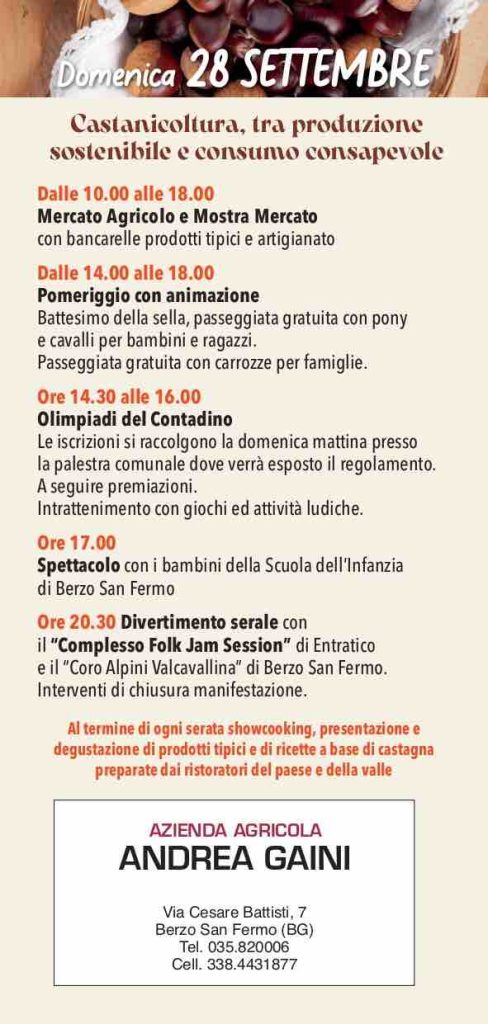 Domenica 28 SETTEMBRE

Castanicoltura, tra produzione sostenibile e consumo consapevole

Dalle 10.00 alle 18.00
Mercato Agricolo e Mostra Mercato
con bancarelle prodotti tipici e artigianato

Dalle 14.00 alle 18.00
Pomeriggio con animazione
Battesimo della sella, passeggiata gratuita con pony e cavalli per bambini e ragazzi.
Passeggiata gratuita con carrozze per famiglie.

Ore 14.30 alle 16.00
Olimpiadi del Contadino
Le iscrizioni si raccolgono la domenica mattina presso la palestra comunale dove verrà esposto il regolamento.
A seguire premiazioni.
Intrattenimento con giochi ed attività ludiche.

Ore 17.00
Spettacolo con i bambini della Scuola dell'Infanzia di Berzo San Fermo

Ore 20.30 Divertimento serale con il "Complesso Folk Jam Session" di Entratico e il "Coro Alpini Valcavallina" di Berzo San Fermo.
Interventi di chiusura manifestazione.

Al termine di ogni serata showcooking, presentazione e degustazione di prodotti tipici e di ricette a base di castagna preparate dai ristoratori del paese e della valle

AZIENDA AGRICOLA
ANDREA GAINI

Via Cesare Battisti, 7
Berzo San Fermo (BG)
Tel. 035.820006
Cell. 338.4431877